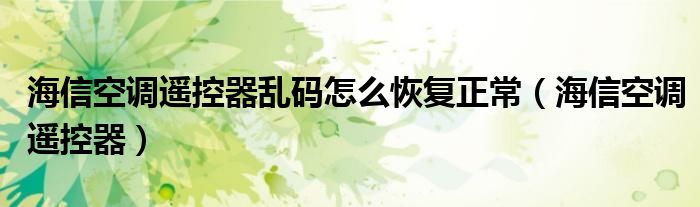 海信空调遥控器乱码怎么恢复正常（海信空调遥控器）